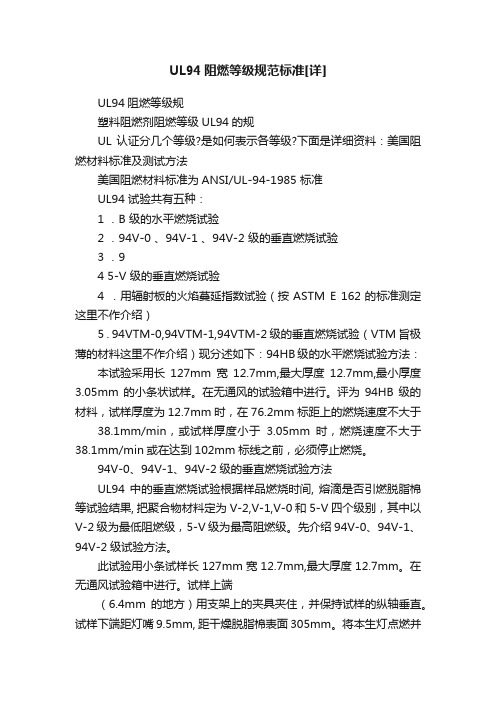 UL94 阻燃等级规范标准[详]

UL94 阻燃等级规

塑料阻燃剂阻燃等级 UL94 的规

UL 认证分几个等级?是如何表示各等级?下面是详细资料：美国阻燃材料标准及测试方法

美国阻燃材料标准为 ANSI/UL-94-1985 标准

UL94 试验共有五种：

1 ．B 级的水平燃烧试验

2 ．94V-0 、94V-1 、94V-2 级的垂直燃烧试验

3 ．9

4 5-V 级的垂直燃烧试验

4 ．用辐射板的火焰蔓延指数试验（按 ASTM E 162 的标准测定这里不作介绍）

5．94VTM-0,94VTM-1,94VTM-2 级的垂直燃烧试验（VTM 旨极薄的材料这里不作介绍）现分述如下：94HB 级的水平燃烧试验方法：

本试验采用长 127mm 宽 12.7mm,最大厚度 12.7mm,最小厚度 3.05mm 的小条状试样。在无通风的试验箱中进行。评为 94HB 级的材料，试样厚度为 12.7mm 时，在 76.2mm 标距上的燃烧速度不大于

38.1mm/min，或试样厚度小于 3.05mm 时，燃烧速度不大于 38.1mm/min 或在达到 102mm 标线之前，必须停止燃烧。

94V-0、94V-1、94V-2 级的垂直燃烧试验方法

UL94 中的垂直燃烧试验根据样品燃烧时间, 熔滴是否引燃脱脂棉等试验结果, 把聚合物材料定为 V-2,V-1,V-0 和 5-V 四个级别，其中以 V-2 级为最低阻燃级，5-V 级为最高阻燃级。先介绍 94V-0、94V-1、94V-2 级试验方法。

此试验用小条试样长 127mm 宽 12.7mm,最大厚度 12.7mm。在无通风试验箱中进行。试样上端

（6.4mm 的地方）用支架上的夹具夹住，并保持试样的纵轴垂直。试样下端距灯嘴 9.5mm, 距干燥脱脂棉表面 305mm。将本生灯点燃并